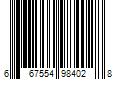 6 67554 98402 8